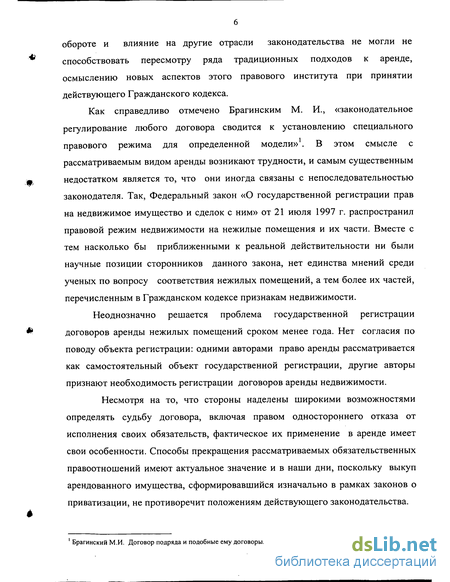 6

обороте и влияние на другие отрасли законодательства не могли не способствовать пересмотру ряда традиционных подходов к аренде, осмыслению новых аспектов этого правового института при принятии действующего Гражданского кодекса.

Как справедливо отмечено Брагинским М. И., «законодательное регулирование любого договора сводится к установлению специального правового режима для определенной модели»$^1$. В этом смысле с рассматриваемым видом аренды возникают трудности, и самым существенным недостатком является то, что они иногда связаны с непоследовательностью законодателя. Так, Федеральный закон «О государственной регистрации прав на недвижимое имущество и сделок с ним» от 21 июля 1997 г. распространил правовой режим недвижимости на нежилые помещения и их части. Вместе с тем насколько бы приближенными к реальной действительности ни были научные позиции сторонников данного закона, нет единства мнений среди ученых по вопросу соответствия нежилых помещений, а тем более их частей, перечисленным в Гражданском кодексе признакам недвижимости.

Неоднозначно решается проблема государственной регистрации договоров аренды нежилых помещений сроком менее года. Нет согласия по поводу объекта регистрации: одними авторами право аренды рассматривается как самостоятельный объект государственной регистрации, другие авторы признают необходимость регистрации договоров аренды недвижимости.

Несмотря на то, что стороны наделены широкими возможностями определять судьбу договора, включая правом одностороннего отказа от исполнения своих обязательств, фактическое их применение в аренде имеет свои особенности. Способы прекращения рассматриваемых обязательственных правоотношений имеют актуальное значение и в наши дни, поскольку выкуп арендованного имущества, сформировавшийся изначально в рамках законов о приватизации, не противоречит положениям действующего законодательства.

$^1$ Брагинский М.И. Договор подряда и подобные ему договоры.

dsLib.net
библиотека диссертаций